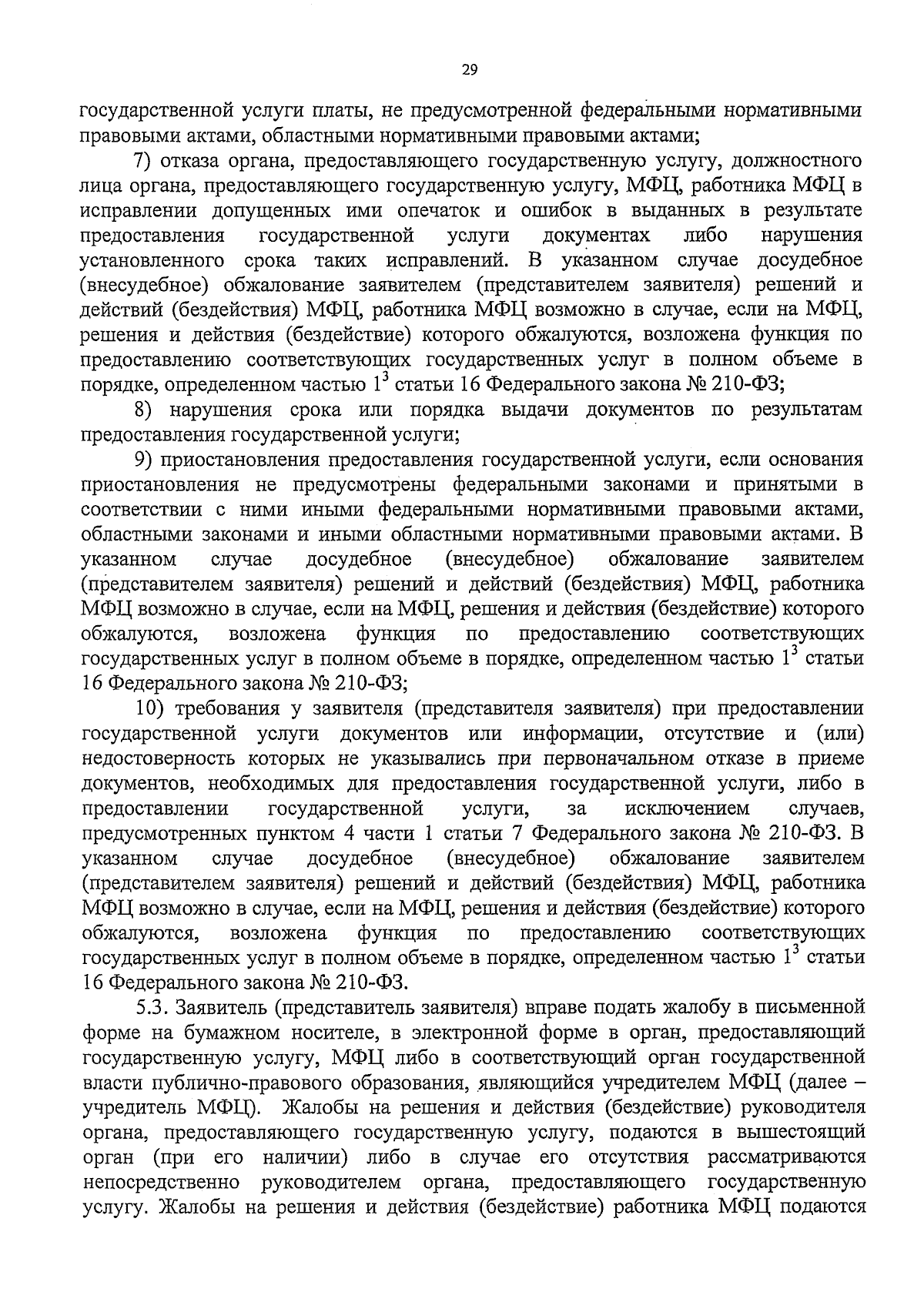 29

государственной услуги платы, не предусмотренной федеральными нормативными правовыми актами, областными нормативными правовыми актами;

7) отказа органа, предоставляющего государственную услугу, должностного лица органа, предоставляющего государственную услугу, МФЦ, работника МФЦ в исправлении допущенных ими опечаток и ошибок в выданных в результате предоставления государственной услуги документах либо нарушения установленного срока таких исправлений. В указанном случае досудебное (внесудебное) обжалование заявителем (представителем заявителя) решений и действий (бездействия) МФЦ, работника МФЦ возможно в случае, если на МФЦ, решения и действия (бездействие) которого обжалуются, возложена функция по предоставлению соответствующих государственных услуг в полном объеме в порядке, определенном частью $1^3$ статьи 16 Федерального закона № 210-ФЗ;

8) нарушения срока или порядка выдачи документов по результатам предоставления государственной услуги;

9) приостановления предоставления государственной услуги, если основания приостановления не предусмотрены федеральными законами и принятыми в соответствии с ними иными федеральными нормативными правовыми актами, областными законами и иными областными нормативными правовыми актами. В указанном случае досудебное (внесудебное) обжалование заявителем (представителем заявителя) решений и действий (бездействия) МФЦ, работника МФЦ возможно в случае, если на МФЦ, решения и действия (бездействие) которого обжалуются, возложена функция по предоставлению соответствующих государственных услуг в полном объеме в порядке, определенном частью $1^3$ статьи 16 Федерального закона № 210-ФЗ;

10) требования у заявителя (представителя заявителя) при предоставлении государственной услуги документов или информации, отсутствие и (или) недостоверность которых не указывались при первоначальном отказе в приеме документов, необходимых для предоставления государственной услуги, либо в предоставлении государственной услуги, за исключением случаев, предусмотренных пунктом 4 части 1 статьи 7 Федерального закона № 210-ФЗ. В указанном случае досудебное (внесудебное) обжалование заявителем (представителем заявителя) решений и действий (бездействия) МФЦ, работника МФЦ возможно в случае, если на МФЦ, решения и действия (бездействие) которого обжалуются, возложена функция по предоставлению соответствующих государственных услуг в полном объеме в порядке, определенном частью $1^3$ статьи 16 Федерального закона № 210-ФЗ.

5.3. Заявитель (представитель заявителя) вправе подать жалобу в письменной форме на бумажном носителе, в электронной форме в орган, предоставляющий государственную услугу, МФЦ либо в соответствующий орган государственной власти публично-правового образования, являющийся учредителем МФЦ (далее – учредитель МФЦ). Жалобы на решения и действия (бездействие) руководителя органа, предоставляющего государственную услугу, подаются в вышестоящий орган (при его наличии) либо в случае его отсутствия рассматриваются непосредственно руководителем органа, предоставляющего государственную услугу. Жалобы на решения и действия (бездействие) работника МФЦ подаются